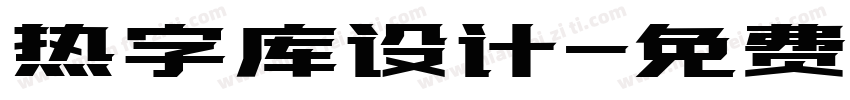 热字库设计-免费